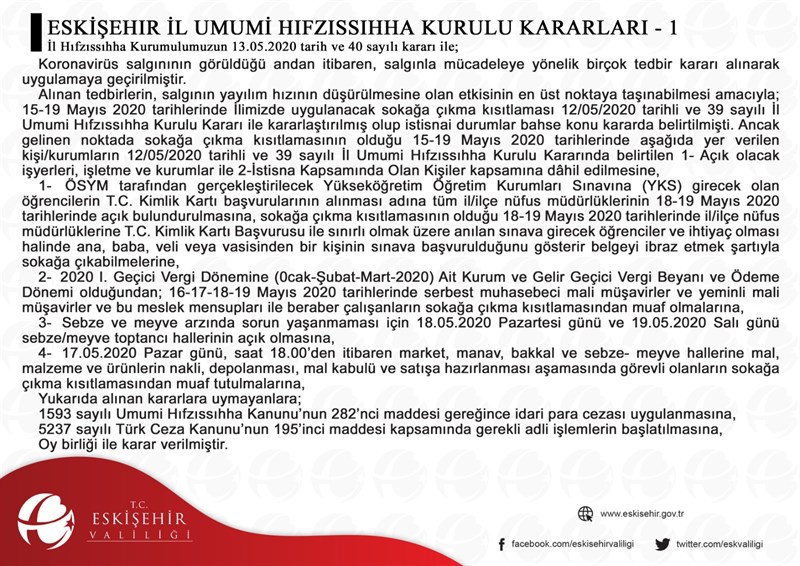 ESKİŞEHİR İL UMUMİ HIFZISSIHHA KURULU KARARLARI - 1
İl Hıfzıssıhha Kurumulumuzun 13.05.2020 tarih ve 40 sayılı kararı ile;

Koronavirüs salgınının görüldüğü andan itibaren, salgınla mücadeleye yönelik birçok tedbir kararı alınarak uygulamaya geçirilmiştir.

Alınan tedbirlerin, salgının yayılım hızının düşürülmesine olan etkisinin en üst noktaya taşınabilmesi amacıyla; 15-19 Mayıs 2020 tarihlerinde İlimizde uygulanacak sokağa çıkma kısıtlaması 12/05/2020 tarihli ve 39 sayılı İl Umumi Hıfzıssıhha Kurulu Kararı ile kararlaştırılmış olup istisnai durumlar bahse konu kararda belirtilmişti. Ancak gelinen noktada sokağa çıkma kısıtlamasının olduğu 15-19 Mayıs 2020 tarihlerinde aşağıda yer verilen kişi/kurumların 12/05/2020 tarihli ve 39 sayılı İl Umumi Hıfzıssıhha Kurulu Kararında belirtilen 1- Açık olacak işyerleri, işletme ve kurumlar ile 2-İstisna Kapsamında Olan Kişiler kapsamına dâhil edilmesine,

1- ÖSYM tarafından gerçekleştirilecek Yükseköğretim Öğretim Kurumları Sınavına (YKS) girecek olan öğrencilerin T.C. Kimlik Kartı başvurularının alınması adına tüm il/ilçe nüfus müdürlüklerinin 18-19 Mayıs 2020 tarihlerinde açık bulundurulmasına, sokağa çıkma kısıtlamasının olduğu 18-19 Mayıs 2020 tarihlerinde il/ilçe nüfus müdürlüklerine T.C. Kimlik Kartı Başvurusu ile sınırlı olmak üzere anılan sınava girecek öğrenciler ve ihtiyaç olması halinde ana, baba, veli veya vasisinden bir kişinin sınava başvurulduğunu gösterir belgeyi ibraz etmek şartıyla sokağa çıkabilmelerine,

2- 2020 I. Geçici Vergi Dönemine (0cak-Şubat-Mart-2020) Ait Kurum ve Gelir Geçici Vergi Beyanı ve Ödeme Dönemi olduğundan; 16-17-18-19 Mayıs 2020 tarihlerinde serbest muhasebeci mali müşavirler ve yeminli mali müşavirler ve bu meslek mensupları ile beraber çalışanların sokağa çıkma kısıtlamasından muaf olmalarına,

3- Sebze ve meyve arzında sorun yaşanmaması için 18.05.2020 Pazartesi günü ve 19.05.2020 Salı günü sebze/meyve toptancı hallerinin açık olmasına,

4- 17.05.2020 Pazar günü, saat 18.00'den itibaren market, manav, bakkal ve sebze- meyve hallerine mal, malzeme ve ürünlerin nakli, depolanması, mal kabulü ve satışa hazırlanması aşamasında görevli olanların sokağa çıkma kısıtlamasından muaf tutulmalarına,

Yukarıda alınan kararlara uymayanlara;
1593 sayılı Umumi Hıfzıssıhha Kanunu'nun 282'nci maddesi gereğince idari para cezası uygulanmasına,
5237 sayılı Türk Ceza Kanunu'nun 195'inci maddesi kapsamında gerekli adli işlemlerin başlatılmasına,
Oy birliği ile karar verilmiştir.

T.C.
ESKİŞEHİR
VALİLİĞİ

www.eskisehir.gov.tr
facebook.com/eskisehirvaliligi
twitter.com/eskvaliligi